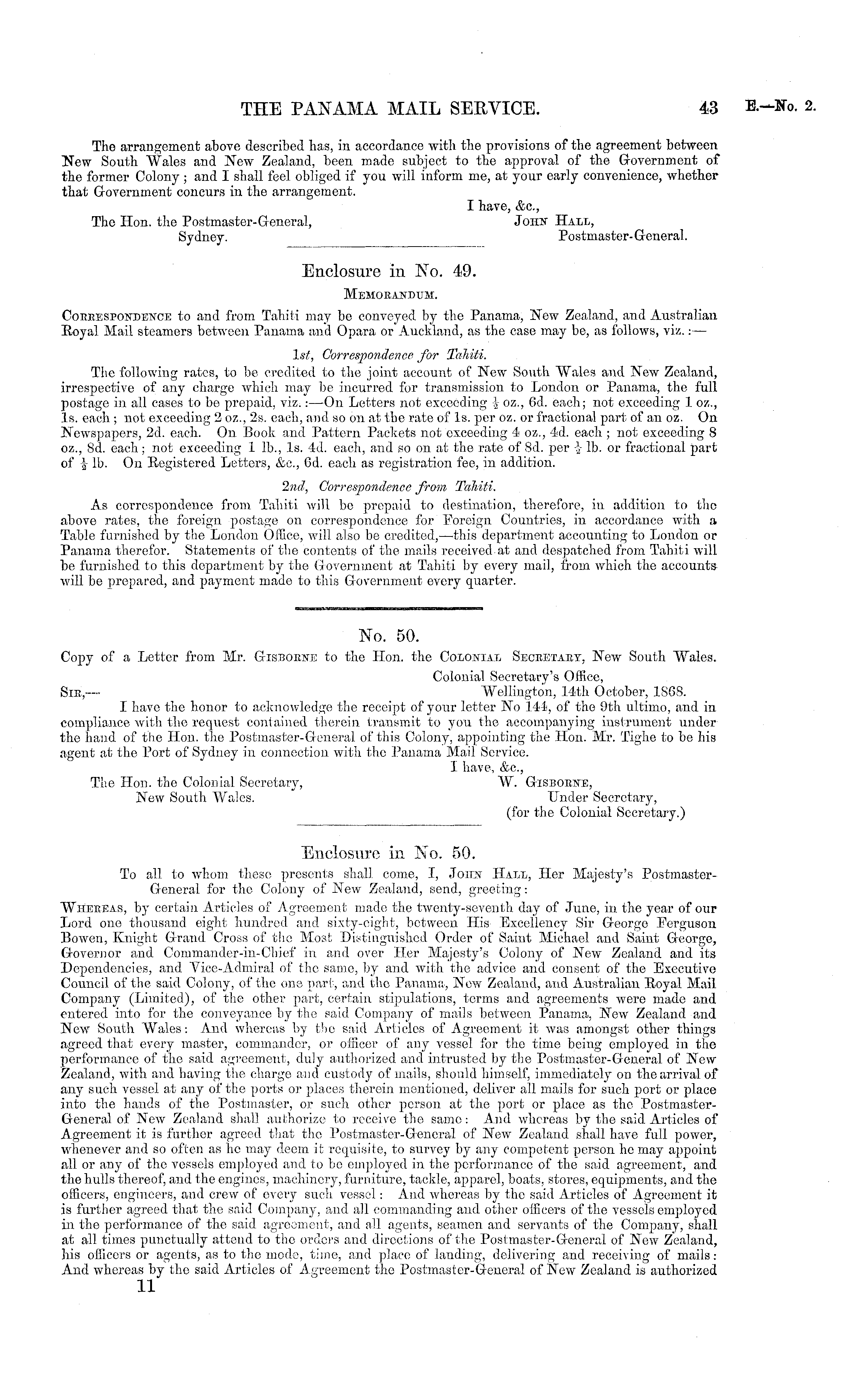 THE PANAMA MAIL SERVICE. 43 E.—No. 2.

The arrangement above described has, in accordance with the provisions of the agreement between New South Wales and New Zealand, been made subject to the approval of the Government of the former Colony; and I shall feel obliged if you will inform me, at your early convenience, whether that Government concurs in the arrangement.

I have, &c.,
JOHN HALL,
Postmaster-General.

The Hon. the Postmaster-General,
Sydney.

Enclosure in No. 49.

MEMORANDUM.

CORRESPONDENCE to and from Tahiti may be conveyed by the Panama, New Zealand, and Australian Royal Mail steamers between Panama and Opara or Auckland, as the case may be, as follows, viz.:—

1st, Correspondence for Tahiti.

The following rates, to be credited to the joint account of New South Wales and New Zealand, irrespective of any charge which may be incurred for transmission to London or Panama, the full postage in all cases to be prepaid, viz.:—On Letters not exceeding $\frac{1}{2}$ oz., 6d. each; not exceeding 1 oz., 1s. each; not exceeding 2 oz., 2s. each, and so on at the rate of 1s. per oz. or fractional part of an oz. On Newspapers, 2d. each. On Book and Pattern Packets not exceeding 4 oz., 4d. each; not exceeding 8 oz., 8d. each; not exceeding 1 lb., 1s. 4d. each, and so on at the rate of 8d. per $\frac{1}{2}$ lb. or fractional part of $\frac{1}{2}$ lb. On Registered Letters, &c., 6d. each as registration fee, in addition.

2nd, Correspondence from Tahiti.

As correspondence from Tahiti will be prepaid to destination, therefore, in addition to the above rates, the foreign postage on correspondence for Foreign Countries, in accordance with a Table furnished by the London Office, will also be credited,—this department accounting to London or Panama therefor. Statements of the contents of the mails received at and despatched from Tahiti will be furnished to this department by the Government at Tahiti by every mail, from which the accounts will be prepared, and payment made to this Government every quarter.

No. 50.

Copy of a Letter from Mr. GISBORNE to the Hon. the COLONIAL SECRETARY, New South Wales.

Colonial Secretary's Office,
Wellington, 14th October, 1868.

SIR,—

I have the honor to acknowledge the receipt of your letter No 144, of the 9th ultimo, and in compliance with the request contained therein transmit to you the accompanying instrument under the hand of the Hon. the Postmaster-General of this Colony, appointing the Hon. Mr. Tighe to be his agent at the Port of Sydney in connection with the Panama Mail Service.

I have, &c.,
W. GISBORNE,
Under Secretary,
(for the Colonial Secretary.)

The Hon. the Colonial Secretary,
New South Wales.

Enclosure in No. 50.

To all to whom these presents shall come, I, JOHN HALL, Her Majesty's Postmaster-General for the Colony of New Zealand, send, greeting:

WHEREAS, by certain Articles of Agreement made the twenty-seventh day of June, in the year of our Lord one thousand eight hundred and sixty-eight, between His Excellency Sir George Ferguson Bowen, Knight Grand Cross of the Most Distinguished Order of Saint Michael and Saint George, Governor and Commander-in-Chief in and over Her Majesty's Colony of New Zealand and its Dependencies, and Vice-Admiral of the same, by and with the advice and consent of the Executive Council of the said Colony, of the one part, and the Panama, New Zealand, and Australian Royal Mail Company (Limited), of the other part, certain stipulations, terms and agreements were made and entered into for the conveyance by the said Company of mails between Panama, New Zealand and New South Wales: And whereas by the said Articles of Agreement it was amongst other things agreed that every master, commander, or officer of any vessel for the time being employed in the performance of the said agreement, duly authorized and intrusted by the Postmaster-General of New Zealand, with and having the charge and custody of mails, should himself, immediately on the arrival of any such vessel at any of the ports or places therein mentioned, deliver all mails for such port or place into the hands of the Postmaster, or such other person at the port or place as the Postmaster-General of New Zealand shall authorize to receive the same: And whereas by the said Articles of Agreement it is further agreed that the Postmaster-General of New Zealand shall have full power, whenever and so often as he may deem it requisite, to survey by any competent person he may appoint all or any of the vessels employed and to be employed in the performance of the said agreement, and the hulls thereof, and the engines, machinery, furniture, tackle, apparel, boats, stores, equipments, and the officers, engineers, and crew of every such vessel: And whereas by the said Articles of Agreement it is further agreed that the said Company, and all commanding and other officers of the vessels employed in the performance of the said agreement, and all agents, seamen and servants of the Company, shall at all times punctually attend to the orders and directions of the Postmaster-General of New Zealand, his officers or agents, as to the mode, time, and place of landing, delivering and receiving of mails: And whereas by the said Articles of Agreement the Postmaster-General of New Zealand is authorized

11